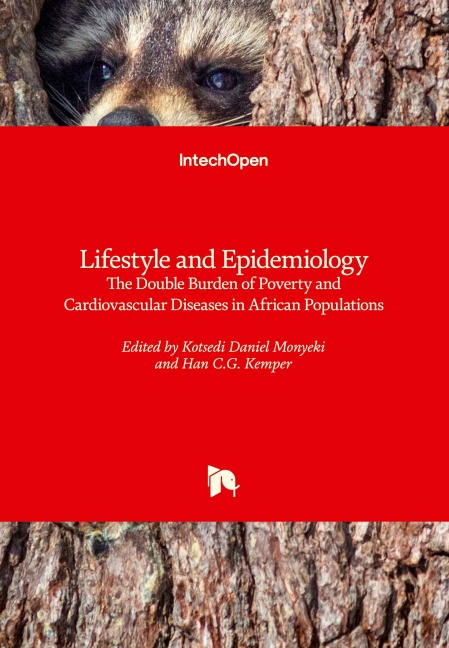 IntechOpen

Lifestyle and Epidemiology
The Double Burden of Poverty and Cardiovascular Diseases in African Populations

Edited by Kotsedi Daniel Monyeki
and Han C.G. Kemper